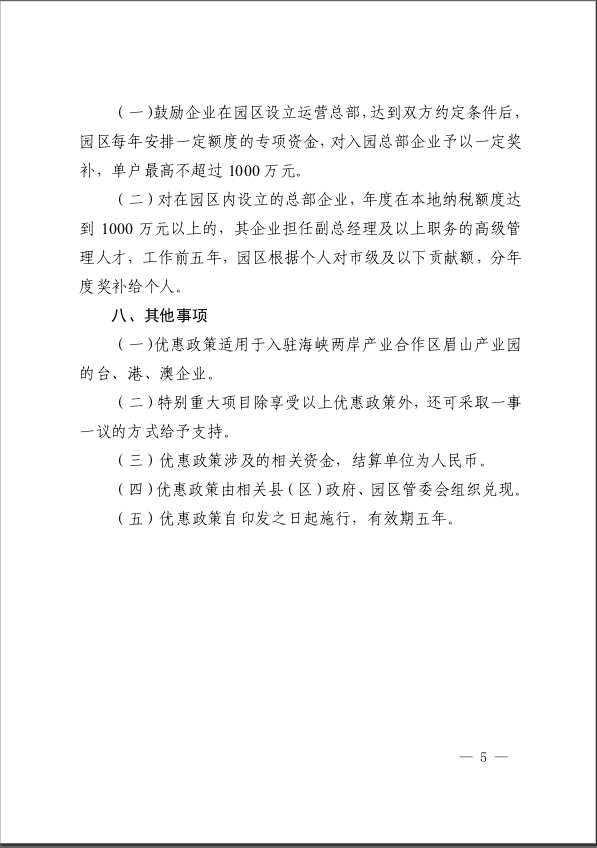 （一）鼓励企业在园区设立运营总部，达到双方约定条件后，园区每年安排一定额度的专项资金，对入园总部企业予以一定奖补，单户最高不超过 1000 万元。

（二）对在园区内设立的总部企业，年度在本地纳税额度达到 1000 万元以上的，其企业担任副总经理及以上职务的高级管理人才，工作前五年，园区根据个人对市级及以下贡献额，分年度奖补给个人。

八、其他事项

（一）优惠政策适用于入驻海峡两岸产业合作区眉山产业园的台、港、澳企业。

（二）特别重大项目除享受以上优惠政策外，还可采取一事一议的方式给予支持。

（三）优惠政策涉及的相关资金，结算单位为人民币。

（四）优惠政策由相关县（区）政府、园区管委会组织兑现。

（五）优惠政策自印发之日起施行，有效期五年。

— 5 —